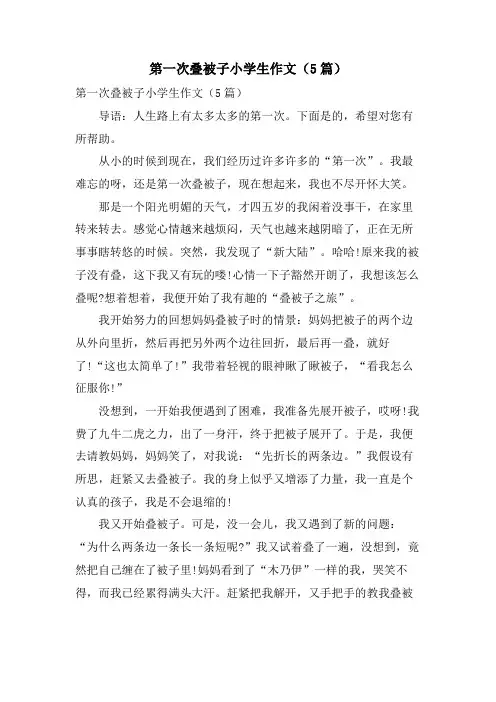 第一次叠被子小学生作文（5篇）

第一次叠被子小学生作文（5篇）

导语：人生路上有太多太多的第一次。下面是的，希望对您有所帮助。

从小的时候到现在，我们经历过许多许多的“第一次”。我最难忘的呀，还是第一次叠被子，现在想起来，我也不尽开怀大笑。

那是一个阳光明媚的天气，才四五岁的我闲着没事干，在家里转来转去。感觉心情越来越烦闷，天气也越来越阴暗了，正在无所事事瞎转悠的时候。突然，我发现了“新大陆”。哈哈!原来我的被子没有叠，这下我又有玩的喽!心情一下子豁然开朗了，我想该怎么叠呢?想着想着，我便开始了我有趣的“叠被子之旅”。

我开始努力的回想妈妈叠被子时的情景：妈妈把被子的两个边从外向里折，然后再把另外两个边往回折，最后再一叠，就好了!“这也太简单了!”我带着轻视的眼神瞅了瞅被子，“看我怎么征服你!”

没想到，一开始我便遇到了困难，我准备先展开被子，哎呀!我费了九牛二虎之力，出了一身汗，终于把被子展开了。于是，我便去请教妈妈，妈妈笑了，对我说：“先折长的两条边。”我假设有所思，赶紧又去叠被子。我的身上似乎又增添了力量，我一直是个认真的孩子，我是不会退缩的!

我又开始叠被子。可是，没一会儿，我又遇到了新的问题：“为什么两条边一条长一条短呢?”我又试着叠了一遍，没想到，竟然把自己缠在了被子里!妈妈看到了“木乃伊”一样的我，哭笑不得，而我已经累得满头大汗。赶紧把我解开，又手把手的教我叠被